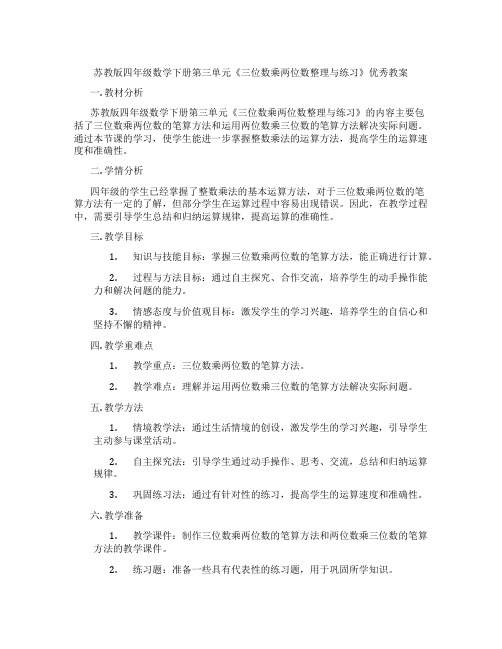 苏教版四年级数学下册第三单元《三位数乘两位数整理与练习》优秀教案

一. 教材分析

苏教版四年级数学下册第三单元《三位数乘两位数整理与练习》的内容主要包括了三位数乘两位数的笔算方法和运用两位数乘三位数的笔算方法解决实际问题。通过本节课的学习，使学生能进一步掌握整数乘法的运算方法，提高学生的运算速度和准确性。

二. 学情分析

四年级的学生已经掌握了整数乘法的基本运算方法，对于三位数乘两位数的笔算方法有一定的了解，但部分学生在运算过程中容易出现错误。因此，在教学过程中，需要引导学生总结和归纳运算规律，提高运算的准确性。

三. 教学目标

1. 知识与技能目标：掌握三位数乘两位数的笔算方法，能正确进行计算。

2. 过程与方法目标：通过自主探究、合作交流，培养学生的动手操作能力和解决问题的能力。

3. 情感态度与价值观目标：激发学生的学习兴趣，培养学生的自信心和坚持不懈的精神。

四. 教学重难点

1. 教学重点：三位数乘两位数的笔算方法。

2. 教学难点：理解并运用两位数乘三位数的笔算方法解决实际问题。

五. 教学方法

1. 情境教学法：通过生活情境的创设，激发学生的学习兴趣，引导学生主动参与课堂活动。

2. 自主探究法：引导学生通过动手操作、思考、交流，总结和归纳运算规律。

3. 巩固练习法：通过有针对性的练习，提高学生的运算速度和准确性。

六. 教学准备

1. 教学课件：制作三位数乘两位数的笔算方法和两位数乘三位数的笔算方法的教学课件。

2. 练习题：准备一些具有代表性的练习题，用于巩固所学知识。